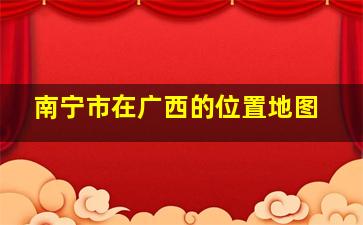 南宁市在广西的位置地图